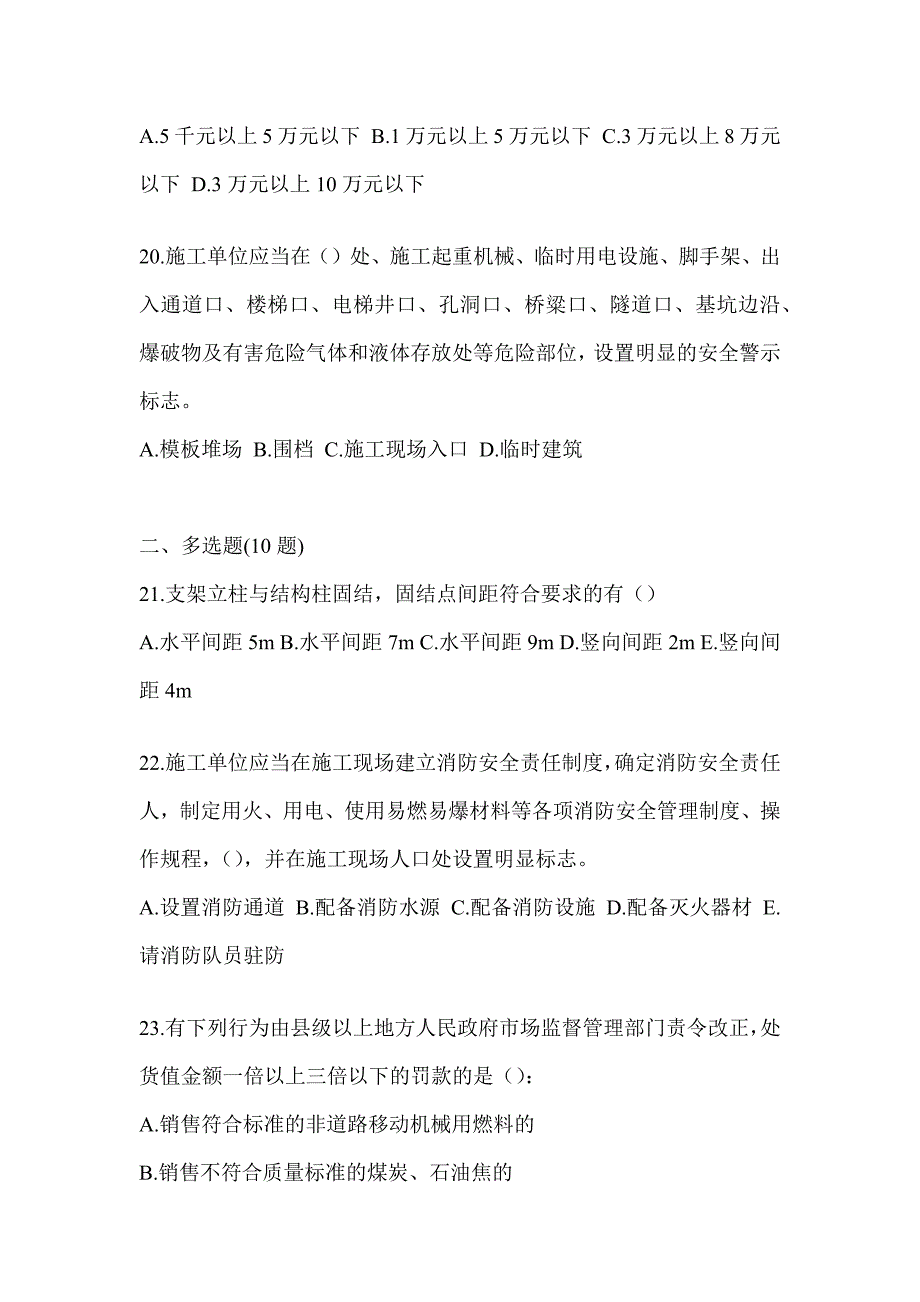 A.5 千元以上 5 万元以下 B.1 万元以上 5 万元以下 C.3 万元以上 8 万元以下 D.3 万元以上 10 万元以下

20.施工单位应当在（）处、施工起重机械、临时用电设施、脚手架、出入通道口、楼梯口、电梯井口、孔洞口、桥梁口、隧道口、基坑边沿、爆破物及有害危险气体和液体存放处等危险部位，设置明显的安全警示标志。
A.模板堆场 B.围档 C.施工现场入口 D.临时建筑

二、多选题(10 题)
21.支架立柱与结构柱固结，固结点间距符合要求的有（）
A.水平间距 5m B.水平间距 7m C.水平间距 9m D.竖向间距 2m E.竖向间距 4m

22.施工单位应当在施工现场建立消防安全责任制度，确定消防安全责任人，制定用火、用电、使用易燃易爆材料等各项消防安全管理制度、操作规程，（），并在施工现场人口处设置明显标志。
A.设置消防通道 B.配备消防水源 C.配备消防设施 D.配备灭火器材 E.请消防队员驻防

23.有下列行为由县级以上地方人民政府市场监督管理部门责令改正，处货值金额一倍以上三倍以下的罚款的是（）：
A.销售符合标准的非道路移动机械用燃料的
B.销售不符合质量标准的煤炭、石油焦的